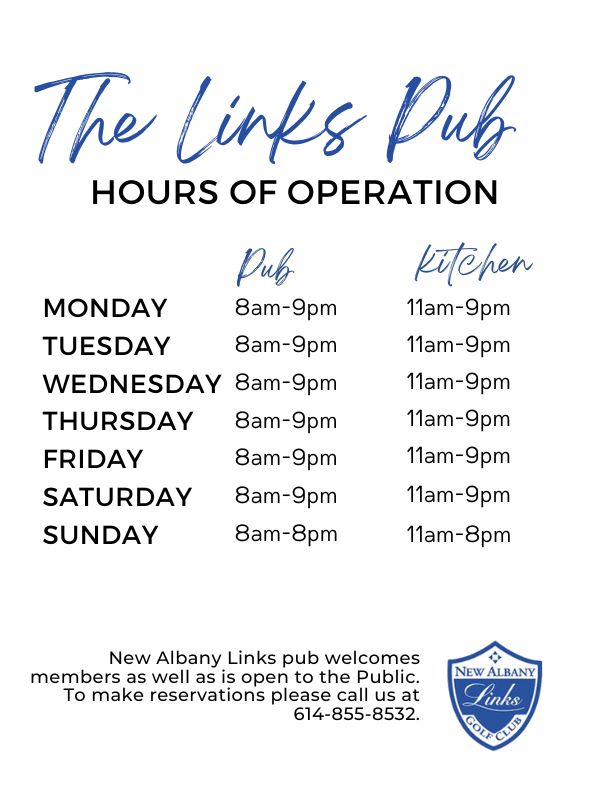 The Links Pub
HOURS OF OPERATION

| | Pub | Kitchen |
|---|---|---|
| MONDAY | 8am-9pm | 11am-9pm |
| TUESDAY | 8am-9pm | 11am-9pm |
| WEDNESDAY | 8am-9pm | 11am-9pm |
| THURSDAY | 8am-9pm | 11am-9pm |
| FRIDAY | 8am-9pm | 11am-9pm |
| SATURDAY | 8am-9pm | 11am-9pm |
| SUNDAY | 8am-8pm | 11am-8pm |

New Albany Links pub welcomes members as well as is open to the Public. To make reservations please call us at 614-855-8532.

NEW ALBANY
Links
GOLF CLUB